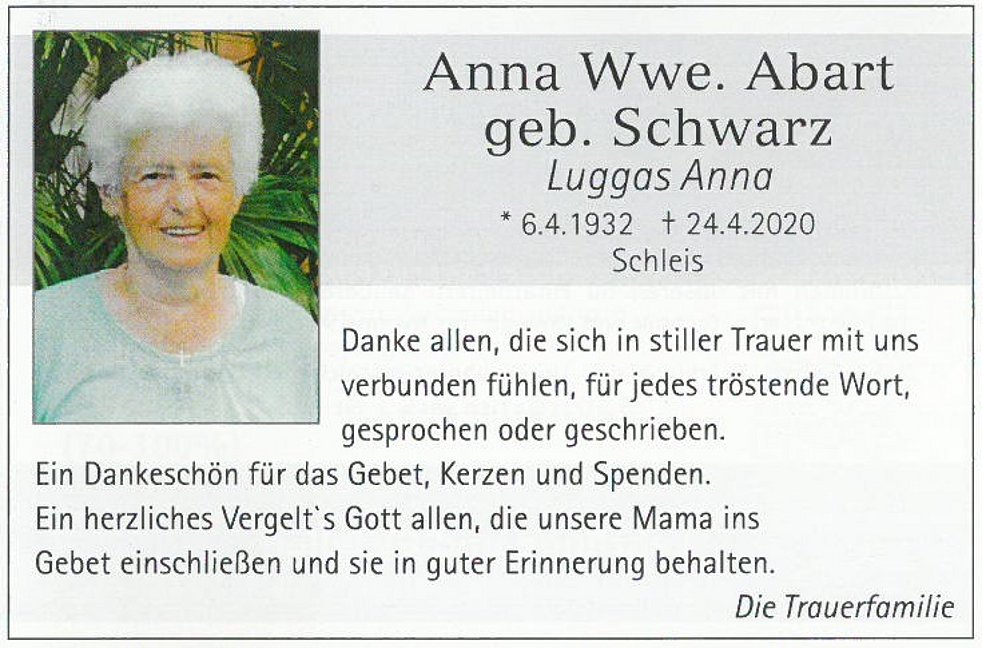 Anna Wwe. Abart
geb. Schwarz
Luggas Anna
* 6.4.1932 † 24.4.2020
Schleis

Danke allen, die sich in stiller Trauer mit uns verbunden fühlen, für jedes tröstende Wort, gesprochen oder geschrieben.

Ein Dankeschön für das Gebet, Kerzen und Spenden.

Ein herzliches Vergelt`s Gott allen, die unsere Mama ins Gebet einschließen und sie in guter Erinnerung behalten.

Die Trauerfamilie